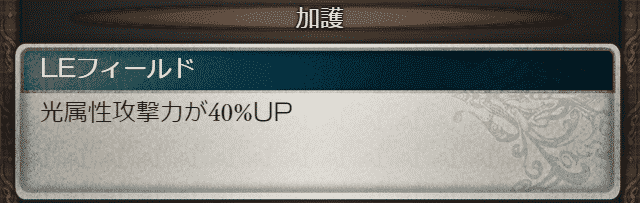 加護

LEフィールド

光属性攻撃力が40%UP